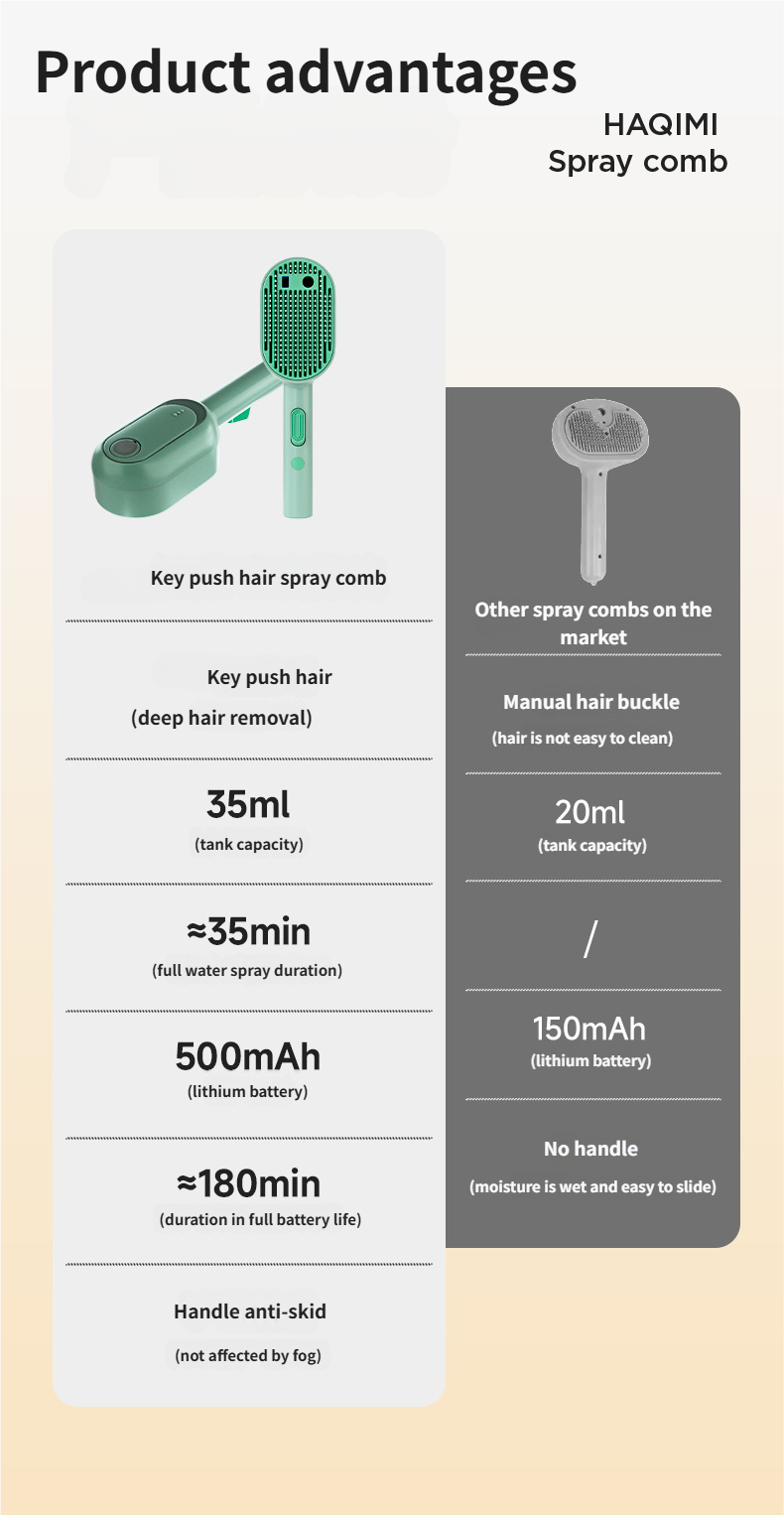 Product advantages

HAQIMI
Spray comb

Key push hair spray comb

Key push hair
(deep hair removal)

35ml
(tank capacity)

≈35min
(full water spray duration)

500mAh
(lithium battery)

≈180min
(duration in full battery life)

Handle anti-skid
(not affected by fog)

Other spray combs on the market

Manual hair buckle
(hair is not easy to clean)

20ml
(tank capacity)

/

150mAh
(lithium battery)

No handle
(moisture is wet and easy to slide)